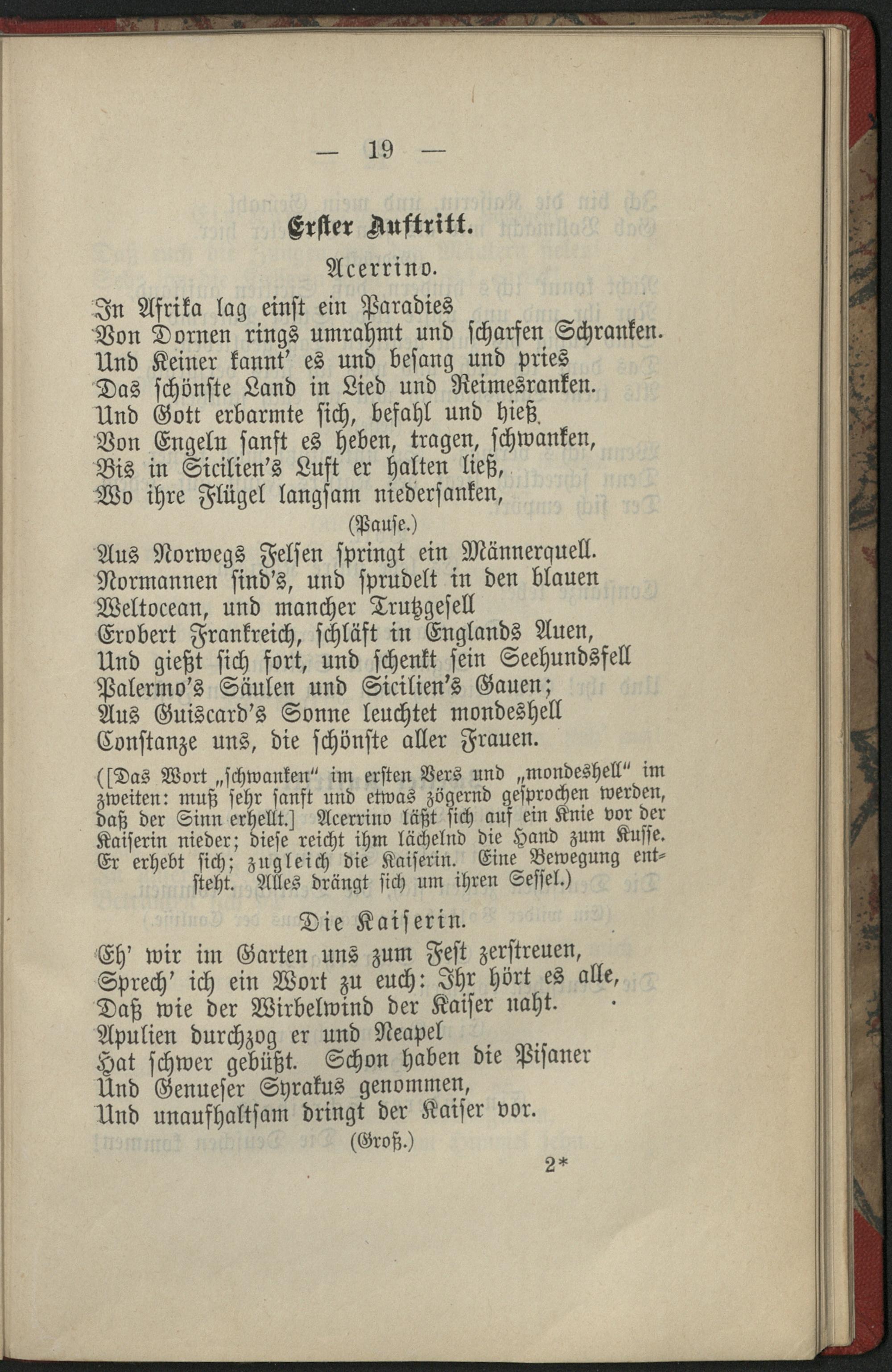 — 19 —

Erster Auftritt.

Acerrino.

In Afrika lag einst ein Paradies
Von Dornen rings umrahmt und scharfen Schranken.
Und Keiner kannt' es und besang und pries
Das schönste Land in Lied und Reimesranken.
Und Gott erbarmte sich, befahl und hieß
Von Engeln sanft es heben, tragen, schwanken,
Bis in Sicilien's Luft er halten ließ,
Wo ihre Flügel langsam niedersanken,

(Pause.)

Aus Norwegs Felsen springt ein Männerquell.
Normannen sind's, und sprudelt in den blauen
Weltocean, und mancher Trutzgesell
Erobert Frankreich, schläft in Englands Auen,
Und gießt sich fort, und schenkt sein Seehundsfell
Palermo's Säulen und Sicilien's Gauen;
Aus Guiscard's Sonne leuchtet mondeshell
Constanze uns, die schönste aller Frauen.

([Das Wort „schwanken" im ersten Vers und „mondeshell" im zweiten: muß sehr sanft und etwas zögernd gesprochen werden, daß der Sinn erhellt.] Acerrino läßt sich auf ein Knie vor der Kaiserin nieder; diese reicht ihm lächelnd die Hand zum Kusse. Er erhebt sich; zugleich die Kaiserin. Eine Bewegung entsteht. Alles drängt sich um ihren Sessel.)

Die Kaiserin.

Eh' wir im Garten uns zum Fest zerstreuen,
Sprech' ich ein Wort zu euch: Ihr hört es alle,
Daß wie der Wirbelwind der Kaiser naht.
Apulien durchzog er und Neapel
Hat schwer gebüßt. Schon haben die Pisaner
Und Genueser Syrakus genommen,
Und unaufhaltsam dringt der Kaiser vor.

(Groß.)

2*